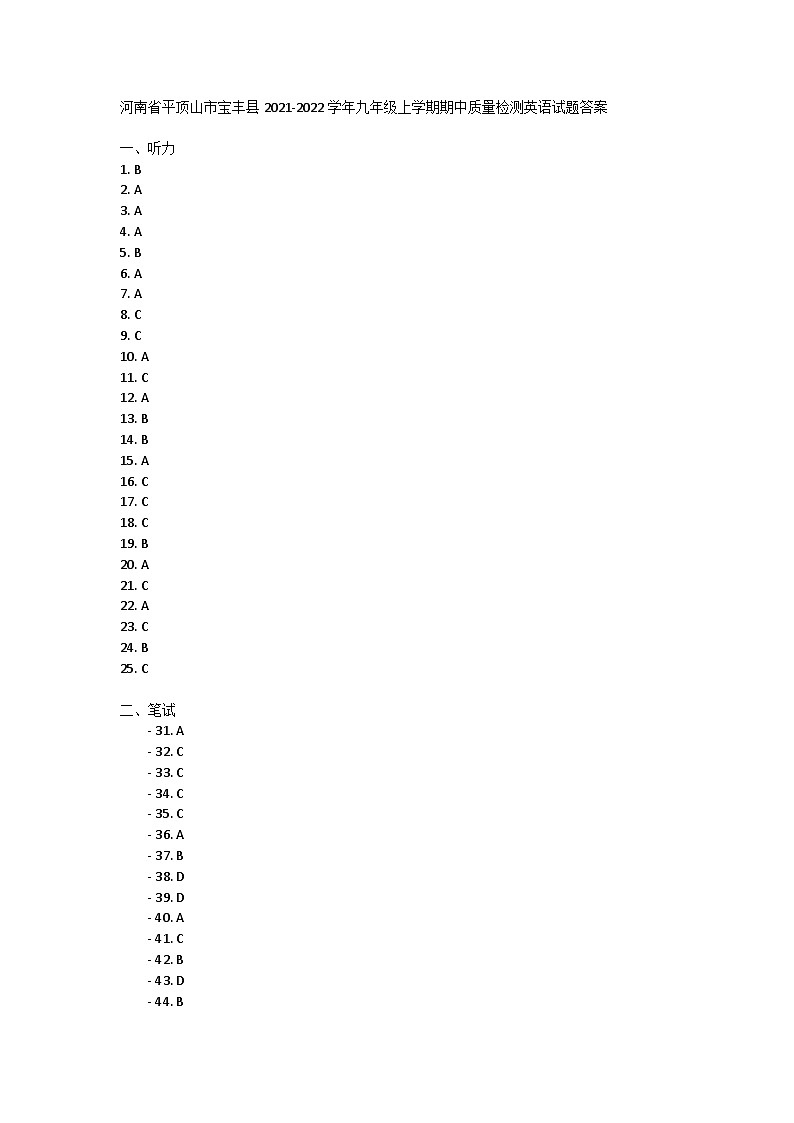 河南省平顶山市宝丰县 2021-2022 学年九年级上学期期中质量检测英语试题答案

一、听力
1. B
2. A
3. A
4. A
5. B
6. A
7. A
8. C
9. C
10. A
11. C
12. A
13. B
14. B
15. A
16. C
17. C
18. C
19. B
20. A
21. C
22. A
23. C
24. B
25. C

二、笔试
- 31. A
- 32. C
- 33. C
- 34. C
- 35. C
- 36. A
- 37. B
- 38. D
- 39. D
- 40. A
- 41. C
- 42. B
- 43. D
- 44. B